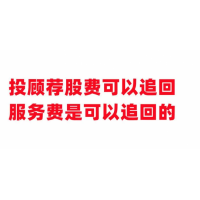 投顾荐股费可以追回
服务费是可以追回的